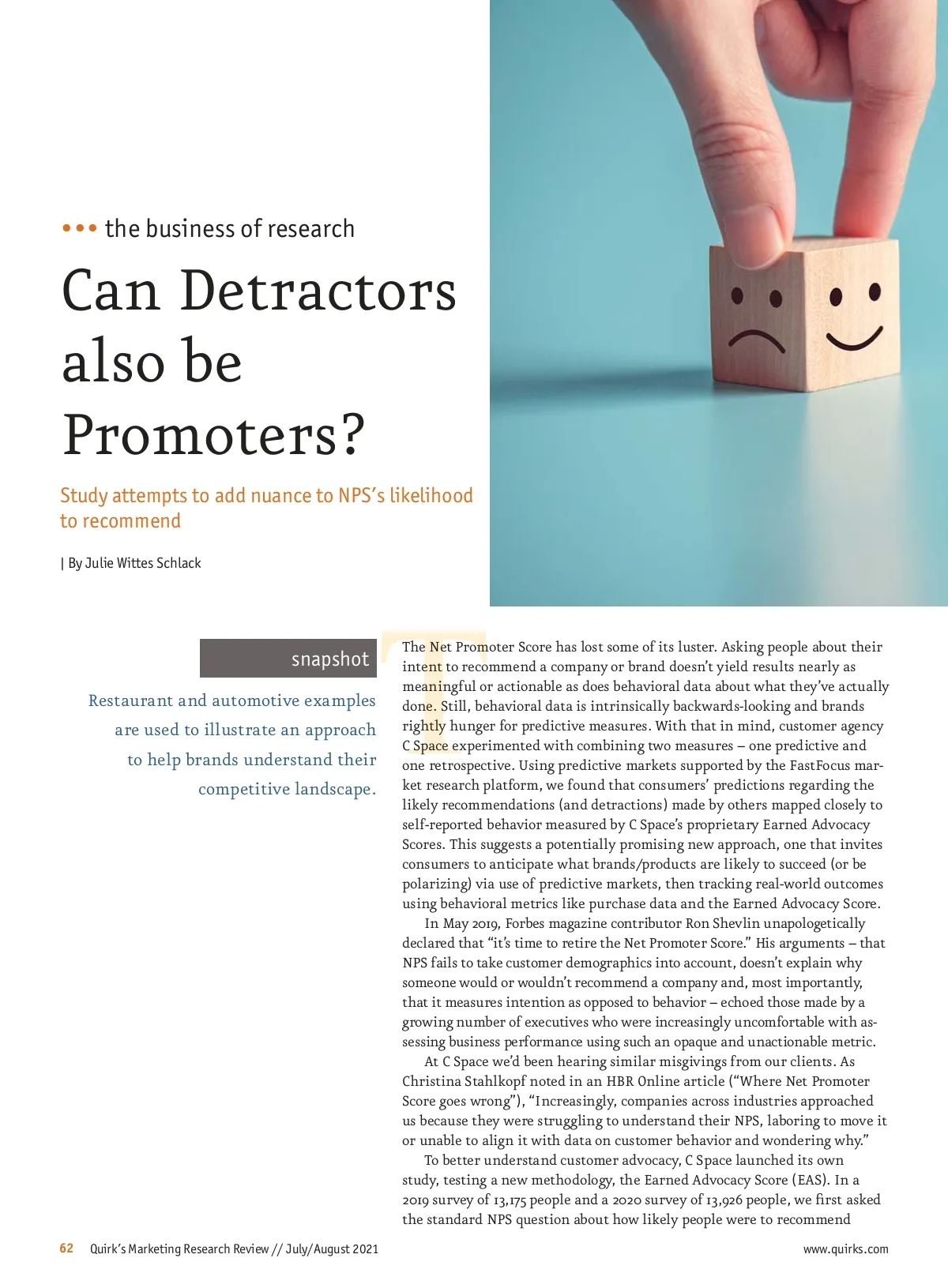 ••• the business of research

Can Detractors also be Promoters?

Study attempts to add nuance to NPS's likelihood to recommend

| By Julie Wittes Schlack

snapshot

Restaurant and automotive examples are used to illustrate an approach to help brands understand their competitive landscape.

The Net Promoter Score has lost some of its luster. Asking people about their intent to recommend a company or brand doesn't yield results nearly as meaningful or actionable as does behavioral data about what they've actually done. Still, behavioral data is intrinsically backwards-looking and brands rightly hunger for predictive measures. With that in mind, customer agency C Space experimented with combining two measures – one predictive and one retrospective. Using predictive markets supported by the FastFocus market research platform, we found that consumers' predictions regarding the likely recommendations (and detractions) made by others mapped closely to self-reported behavior measured by C Space's proprietary Earned Advocacy Scores. This suggests a potentially promising new approach, one that invites consumers to anticipate what brands/products are likely to succeed (or be polarizing) via use of predictive markets, then tracking real-world outcomes using behavioral metrics like purchase data and the Earned Advocacy Score.

In May 2019, Forbes magazine contributor Ron Shevlin unapologetically declared that "it's time to retire the Net Promoter Score." His arguments – that NPS fails to take customer demographics into account, doesn't explain why someone would or wouldn't recommend a company and, most importantly, that it measures intention as opposed to behavior – echoed those made by a growing number of executives who were increasingly uncomfortable with assessing business performance using such an opaque and unactionable metric.

At C Space we'd been hearing similar misgivings from our clients. As Christina Stahlkopf noted in an HBR Online article ("Where Net Promoter Score goes wrong"), "Increasingly, companies across industries approached us because they were struggling to understand their NPS, laboring to move it or unable to align it with data on customer behavior and wondering why."

To better understand customer advocacy, C Space launched its own study, testing a new methodology, the Earned Advocacy Score (EAS). In a 2019 survey of 13,175 people and a 2020 survey of 13,926 people, we first asked the standard NPS question about how likely people were to recommend

62 Quirk's Marketing Research Review // July/August 2021

www.quirks.com